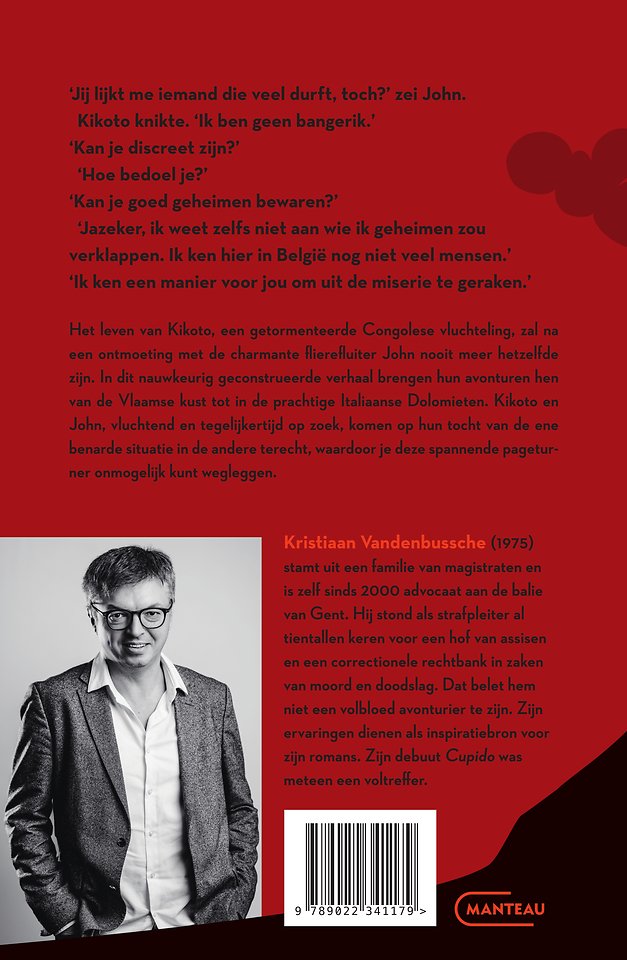 'Jij lijkt me iemand die veel durft, toch?' zei John.
Kikoto knikte. 'Ik ben geen bangerik.'
'Kan je discreet zijn?'
'Hoe bedoel je?'
'Kan je goed geheimen bewaren?'
'Jazeker, ik weet zelfs niet aan wie ik geheimen zou verklappen. Ik ken hier in België nog niet veel mensen.'
'Ik ken een manier voor jou om uit de miserie te geraken.'

Het leven van Kikoto, een getormenteerde Congolese vluchteling, zal na een ontmoeting met de charmante flierefluiter John nooit meer hetzelfde zijn. In dit nauwkeurig geconstrueerde verhaal brengen hun avonturen hen van de Vlaamse kust tot in de prachtige Italiaanse Dolomieten. Kikoto en John, vluchtend en tegelijkertijd op zoek, komen op hun tocht van de ene benarde situatie in de andere terecht, waardoor je deze spannende pageturner onmogelijk kunt wegleggen.

Kristiaan Vandenbussche (1975) stamt uit een familie van magistraten en is zelf sinds 2000 advocaat aan de balie van Gent. Hij stond als strafpleiter al tientallen keren voor een hof van assisen en een correctionele rechtbank in zaken van moord en doodslag. Dat belet hem niet een volbloed avonturier te zijn. Zijn ervaringen dienen als inspiratiebron voor zijn romans. Zijn debuut Cupido was meteen een voltreffer.

9 789022 341179 >

MANTEAU